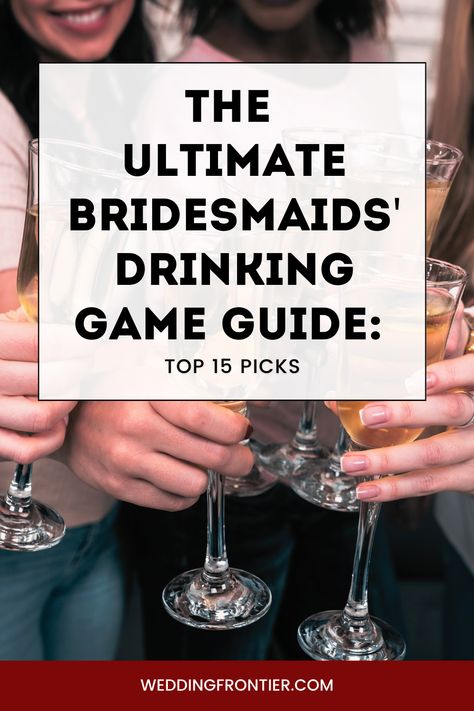 THE ULTIMATE BRIDESMAIDS' DRINKING GAME GUIDE:

TOP 15 PICKS

WEDDINGFRONTIER.COM